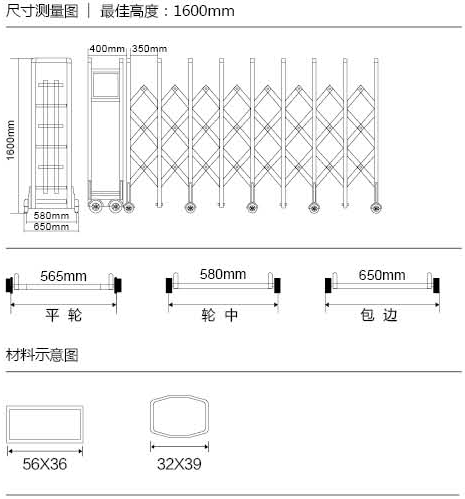 尺寸测量图 | 最佳高度：1600mm

400mm 350mm

1600mm

580mm
650mm

565mm
平 轮

580mm
轮 中

650mm
包 边

材料示意图

56X36

32X39